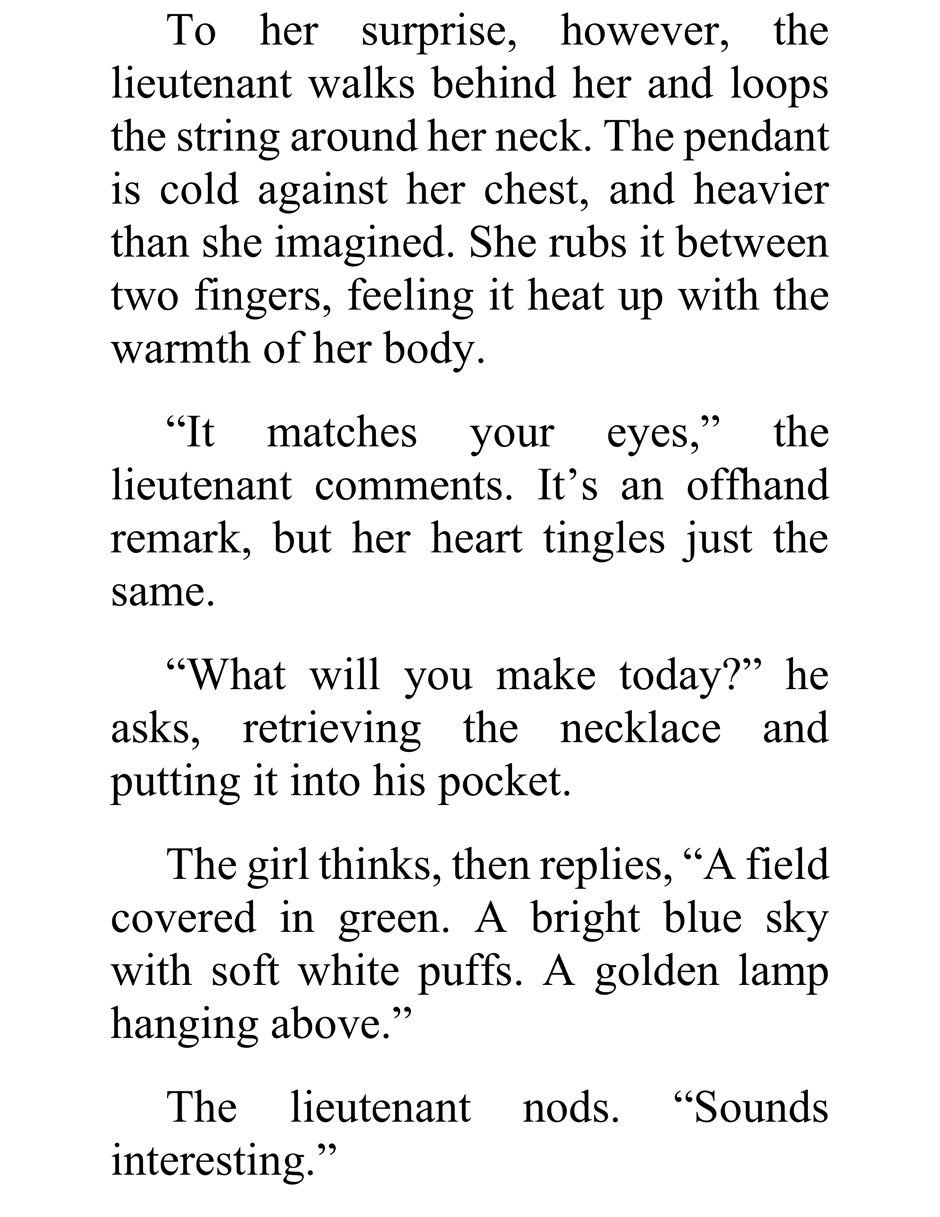 To her surprise, however, the lieutenant walks behind her and loops the string around her neck. The pendant is cold against her chest, and heavier than she imagined. She rubs it between two fingers, feeling it heat up with the warmth of her body.

"It matches your eyes," the lieutenant comments. It's an offhand remark, but her heart tingles just the same.

"What will you make today?" he asks, retrieving the necklace and putting it into his pocket.

The girl thinks, then replies, "A field covered in green. A bright blue sky with soft white puffs. A golden lamp hanging above."

The lieutenant nods. "Sounds interesting."